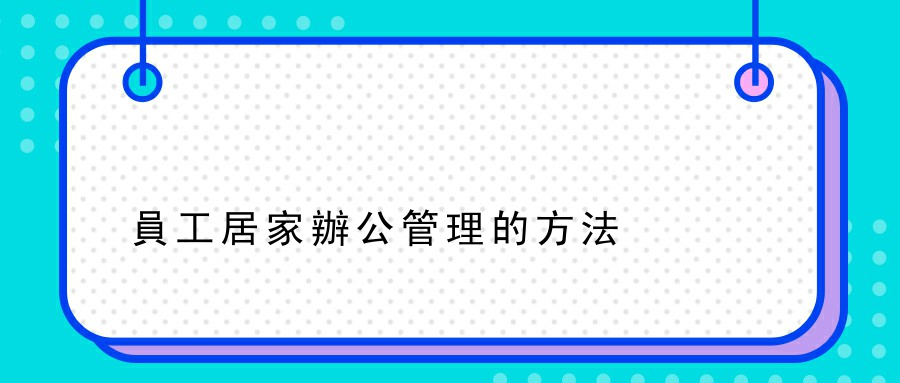 員工居家辦公管理的方法